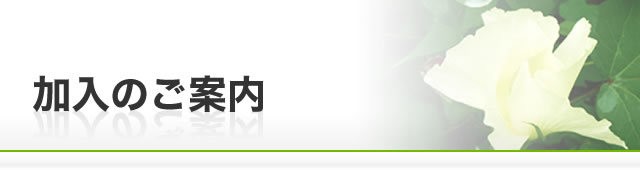 加入のご案内